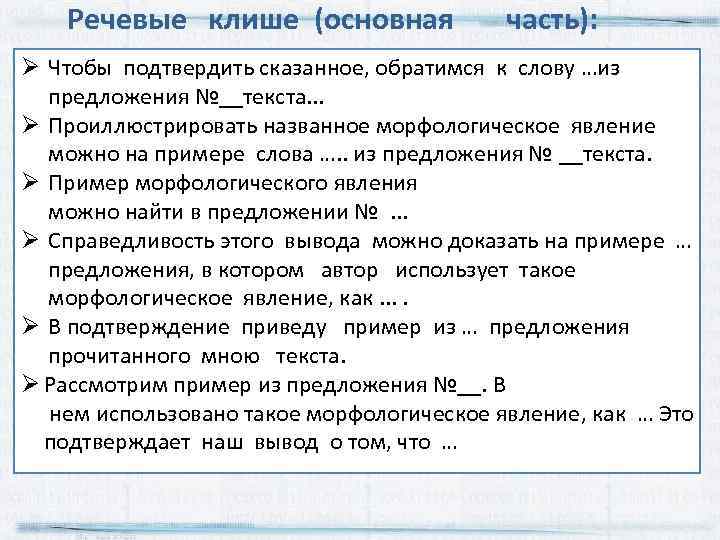 Речевые клише (основная часть):

➢ Чтобы подтвердить сказанное, обратимся к слову …из предложения №__текста…

➢ Проиллюстрировать названное морфологическое явление можно на примере слова ….. из предложения № __текста.

➢ Пример морфологического явления можно найти в предложении № …

➢ Справедливость этого вывода можно доказать на примере … предложения, в котором автор использует такое морфологическое явление, как … .

➢ В подтверждение приведу пример из … предложения прочитанного мною текста.

➢ Рассмотрим пример из предложения №__. В нем использовано такое морфологическое явление, как … Это подтверждает наш вывод о том, что …